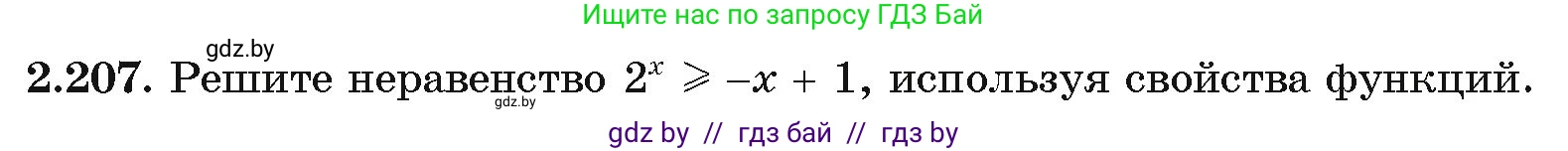 Ищите нас по запросу ГДЗ Бай

gdz.by

2.207. Решите неравенство $2^x \geqslant -x + 1$, используя свойства функций.

gdz.by

gdz by // гдз бай // гдз by